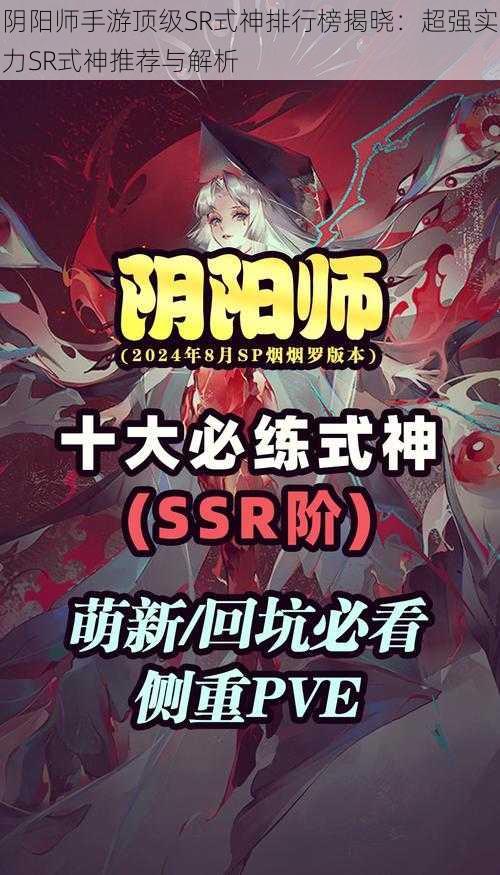 阴阳师手游顶级SR式神排行榜揭晓：超强实力SR式神推荐与解析

阴阳师

（2024年8月SP烟烟罗版本）

十大必练式神

（SSR阶）

萌新/回坑必看

侧重PVE